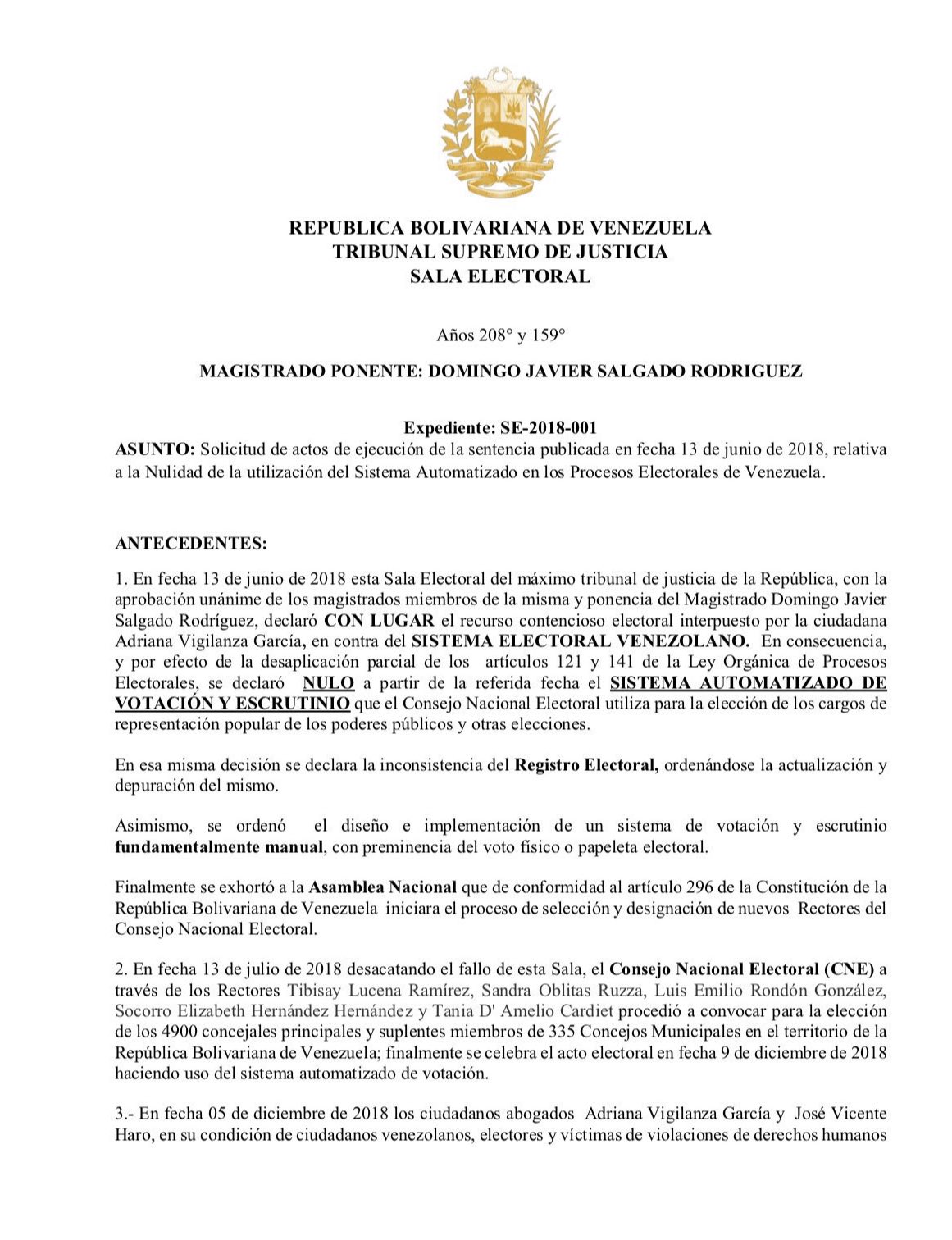 REPUBLICA BOLIVARIANA DE VENEZUELA
TRIBUNAL SUPREMO DE JUSTICIA
SALA ELECTORAL

Años 208° y 159°

MAGISTRADO PONENTE: DOMINGO JAVIER SALGADO RODRIGUEZ

Expediente: SE-2018-001
ASUNTO: Solicitud de actos de ejecución de la sentencia publicada en fecha 13 de junio de 2018, relativa a la Nulidad de la utilización del Sistema Automatizado en los Procesos Electorales de Venezuela.

ANTECEDENTES:

1. En fecha 13 de junio de 2018 esta Sala Electoral del máximo tribunal de justicia de la República, con la aprobación unánime de los magistrados miembros de la misma y ponencia del Magistrado Domingo Javier Salgado Rodríguez, declaró CON LUGAR el recurso contencioso electoral interpuesto por la ciudadana Adriana Vigilanza García, en contra del SISTEMA ELECTORAL VENEZOLANO. En consecuencia, y por efecto de la desaplicación parcial de los artículos 121 y 141 de la Ley Orgánica de Procesos Electorales, se declaró NULO a partir de la referida fecha el SISTEMA AUTOMATIZADO DE VOTACIÓN Y ESCRUTINIO que el Consejo Nacional Electoral utiliza para la elección de los cargos de representación popular de los poderes públicos y otras elecciones.

En esa misma decisión se declara la inconsistencia del Registro Electoral, ordenándose la actualización y depuración del mismo.

Asimismo, se ordenó el diseño e implementación de un sistema de votación y escrutinio fundamentalmente manual, con preminencia del voto físico o papeleta electoral.

Finalmente se exhortó a la Asamblea Nacional que de conformidad al artículo 296 de la Constitución de la República Bolivariana de Venezuela iniciara el proceso de selección y designación de nuevos Rectores del Consejo Nacional Electoral.

2. En fecha 13 de julio de 2018 desacatando el fallo de esta Sala, el Consejo Nacional Electoral (CNE) a través de los Rectores Tibisay Lucena Ramírez, Sandra Oblitas Ruzza, Luis Emilio Rondón González, Socorro Elizabeth Hernández Hernández y Tania D' Amelio Cardiet procedió a convocar para la elección de los 4900 concejales principales y suplentes miembros de 335 Concejos Municipales en el territorio de la República Bolivariana de Venezuela; finalmente se celebra el acto electoral en fecha 9 de diciembre de 2018 haciendo uso del sistema automatizado de votación.

3.- En fecha 05 de diciembre de 2018 los ciudadanos abogados Adriana Vigilanza García y José Vicente Haro, en su condición de ciudadanos venezolanos, electores y víctimas de violaciones de derechos humanos